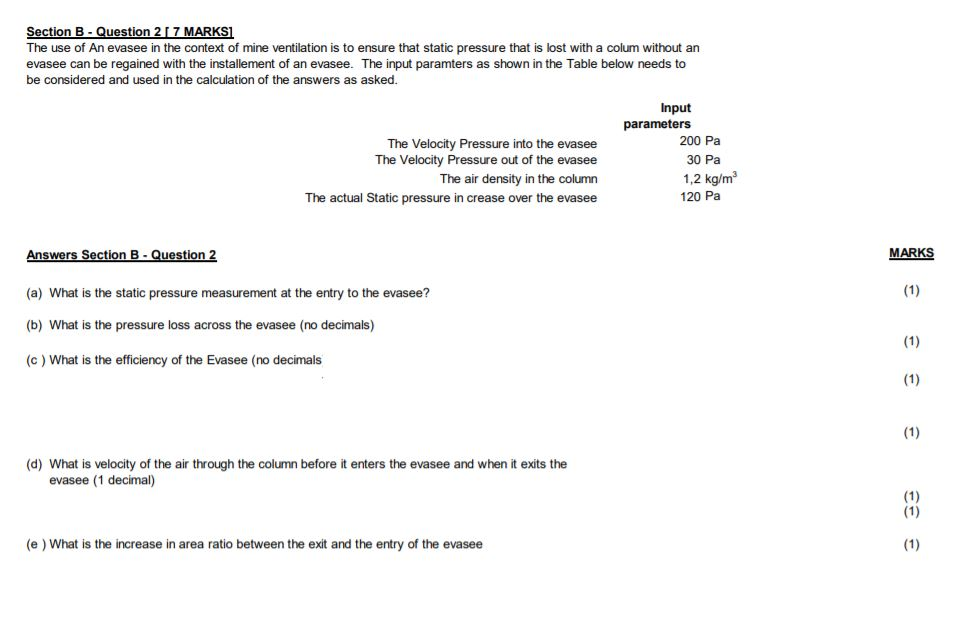 Section B - Question 2 [ 7 MARKS]
The use of An evasee in the context of mine ventilation is to ensure that static pressure that is lost with a colum without an evasee can be regained with the installement of an evasee. The input paramters as shown in the Table below needs to be considered and used in the calculation of the answers as asked.

| | Input parameters |
|---|---|
| The Velocity Pressure into the evasee | 200 Pa |
| The Velocity Pressure out of the evasee | 30 Pa |
| The air density in the column | 1,2 kg/m$^3$ |
| The actual Static pressure in crease over the evasee | 120 Pa |

Answers Section B - Question 2

MARKS

(a) What is the static pressure measurement at the entry to the evasee? (1)

(b) What is the pressure loss across the evasee (no decimals) (1)

(c ) What is the efficiency of the Evasee (no decimals (1)

(1)

(d) What is velocity of the air through the column before it enters the evasee and when it exits the evasee (1 decimal)

(1)
(1)

(e ) What is the increase in area ratio between the exit and the entry of the evasee (1)